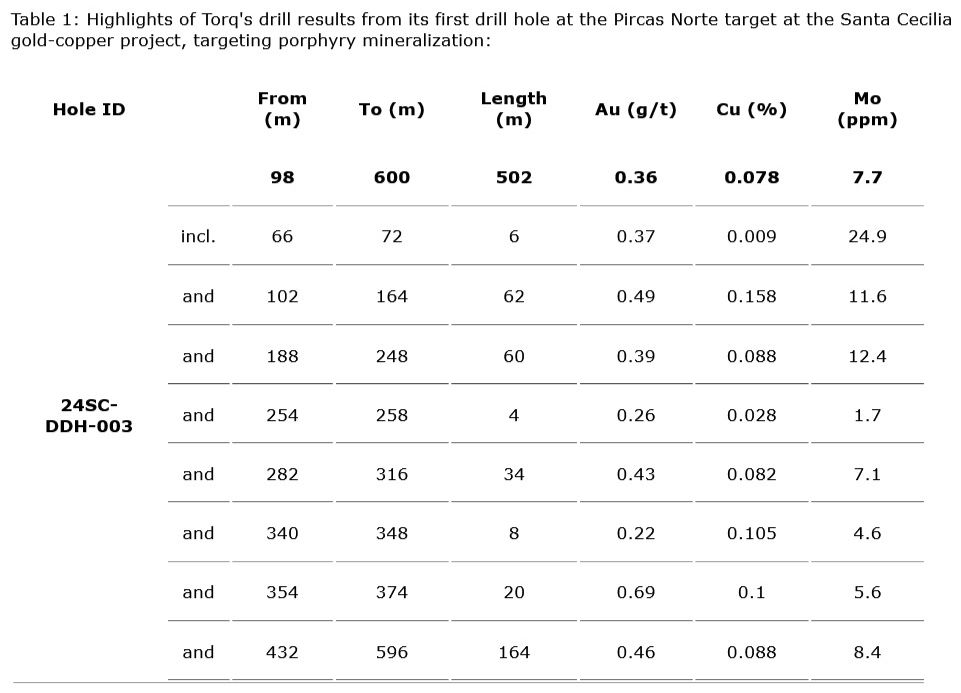 Table 1: Highlights of Torq's drill results from its first drill hole at the Pircas Norte target at the Santa Cecilia gold-copper project, targeting porphyry mineralization:

| Hole ID | | From (m) | To (m) | Length (m) | Au (g/t) | Cu (%) | Mo (ppm) |
|---|---|---|---|---|---|---|---|
| 24SC-DDH-003 | | 98 | 600 | 502 | 0.36 | 0.078 | 7.7 |
| | incl. | 66 | 72 | 6 | 0.37 | 0.009 | 24.9 |
| | and | 102 | 164 | 62 | 0.49 | 0.158 | 11.6 |
| | and | 188 | 248 | 60 | 0.39 | 0.088 | 12.4 |
| | and | 254 | 258 | 4 | 0.26 | 0.028 | 1.7 |
| | and | 282 | 316 | 34 | 0.43 | 0.082 | 7.1 |
| | and | 340 | 348 | 8 | 0.22 | 0.105 | 4.6 |
| | and | 354 | 374 | 20 | 0.69 | 0.1 | 5.6 |
| | and | 432 | 596 | 164 | 0.46 | 0.088 | 8.4 |